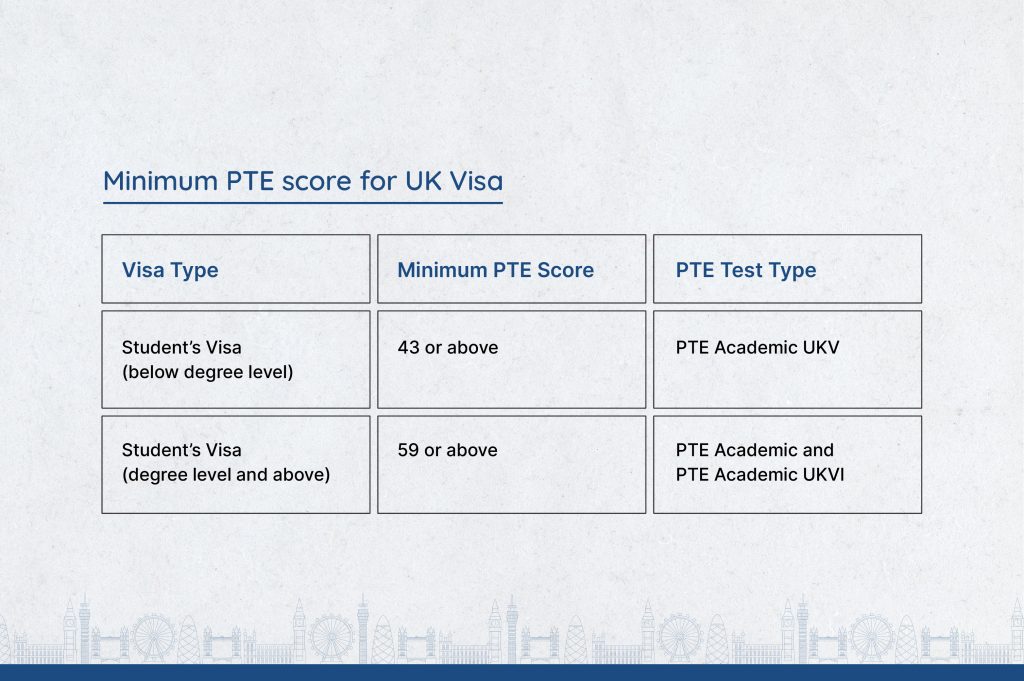 Minimum PTE score for UK Visa

| Visa Type | Minimum PTE Score | PTE Test Type |
|---|---|---|
| Student's Visa (below degree level) | 43 or above | PTE Academic UKV |
| Student's Visa (degree level and above) | 59 or above | PTE Academic and PTE Academic UKVI |